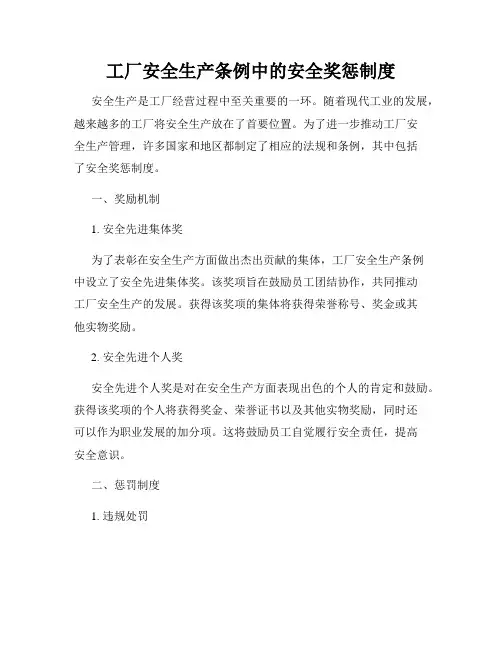 工厂安全生产条例中的安全奖惩制度

安全生产是工厂经营过程中至关重要的一环。随着现代工业的发展，越来越多的工厂将安全生产放在了首要位置。为了进一步推动工厂安全生产管理，许多国家和地区都制定了相应的法规和条例，其中包括了安全奖惩制度。

一、奖励机制

1. 安全先进集体奖

为了表彰在安全生产方面做出杰出贡献的集体，工厂安全生产条例中设立了安全先进集体奖。该奖项旨在鼓励员工团结协作，共同推动工厂安全生产的发展。获得该奖项的集体将获得荣誉称号、奖金或其他实物奖励。

2. 安全先进个人奖

安全先进个人奖是对在安全生产方面表现出色的个人的肯定和鼓励。获得该奖项的个人将获得奖金、荣誉证书以及其他实物奖励，同时还可以作为职业发展的加分项。这将鼓励员工自觉履行安全责任，提高安全意识。

二、惩罚制度

1. 违规处罚